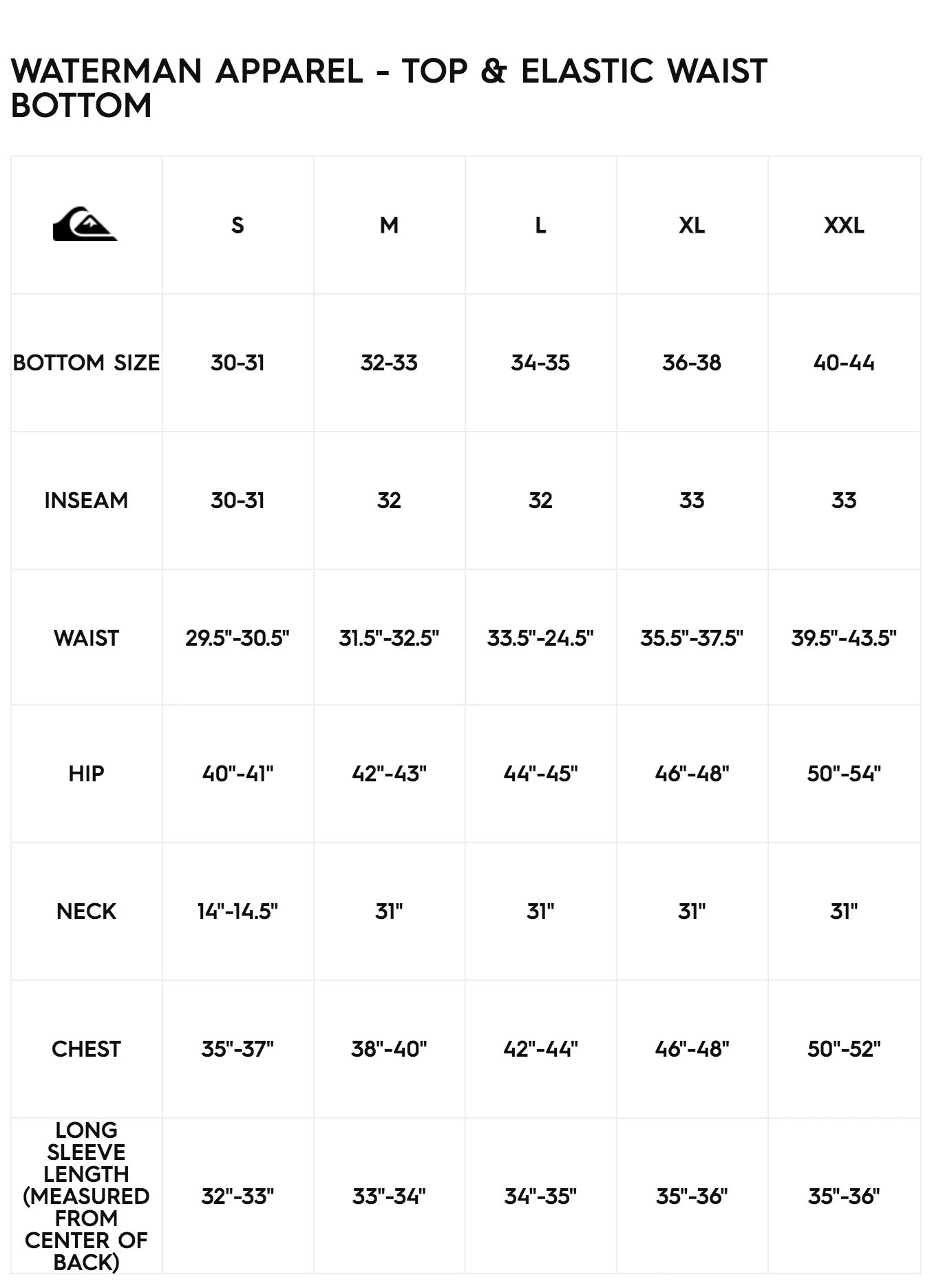 WATERMAN APPAREL - TOP & ELASTIC WAIST BOTTOM

| | S | M | L | XL | XXL |
|---|---|---|---|---|---|
| BOTTOM SIZE | 30-31 | 32-33 | 34-35 | 36-38 | 40-44 |
| INSEAM | 30-31 | 32 | 32 | 33 | 33 |
| WAIST | 29.5"-30.5" | 31.5"-32.5" | 33.5"-24.5" | 35.5"-37.5" | 39.5"-43.5" |
| HIP | 40"-41" | 42"-43" | 44"-45" | 46"-48" | 50"-54" |
| NECK | 14"-14.5" | 31" | 31" | 31" | 31" |
| CHEST | 35"-37" | 38"-40" | 42"-44" | 46"-48" | 50"-52" |
| LONG SLEEVE LENGTH (MEASURED FROM CENTER OF BACK) | 32"-33" | 33"-34" | 34"-35" | 35"-36" | 35"-36" |